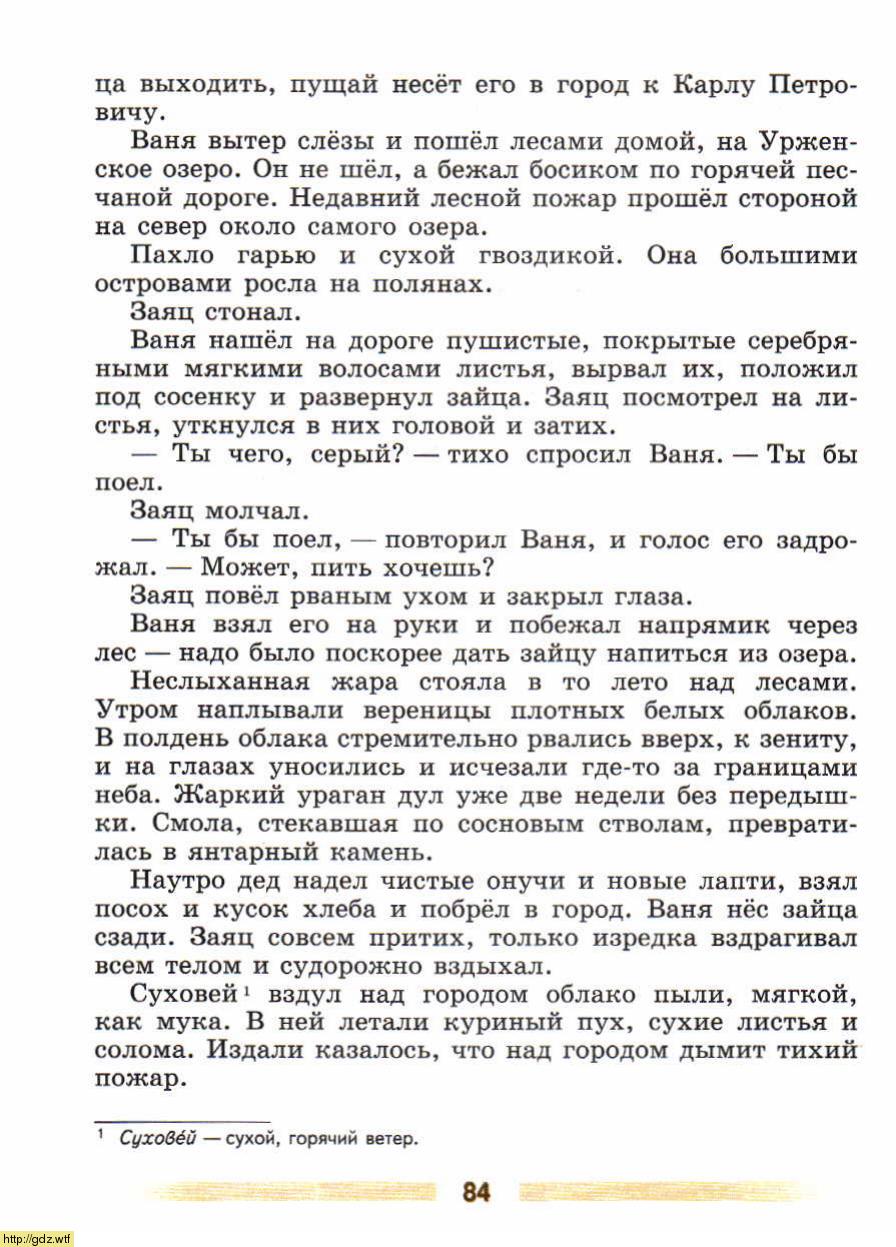 ца выходить, пущай несёт его в город к Карлу Петровичу.

Ваня вытер слёзы и пошёл лесами домой, на Урженское озеро. Он не шёл, а бежал босиком по горячей песчаной дороге. Недавний лесной пожар прошёл стороной на север около самого озера.

Пахло гарью и сухой гвоздикой. Она большими островами росла на полянах.

Заяц стонал.

Ваня нашёл на дороге пушистые, покрытые серебряными мягкими волосами листья, вырвал их, положил под сосенку и развернул зайца. Заяц посмотрел на листья, уткнулся в них головой и затих.

— Ты чего, серый? — тихо спросил Ваня. — Ты бы поел.

Заяц молчал.

— Ты бы поел, — повторил Ваня, и голос его задрожал. — Может, пить хочешь?

Заяц повёл рваным ухом и закрыл глаза.

Ваня взял его на руки и побежал напрямик через лес — надо было поскорее дать зайцу напиться из озера.

Неслыханная жара стояла в то лето над лесами. Утром наплывали вереницы плотных белых облаков. В полдень облака стремительно рвались вверх, к зениту, и на глазах уносились и исчезали где-то за границами неба. Жаркий ураган дул уже две недели без передышки. Смола, стекавшая по сосновым стволам, превратилась в янтарный камень.

Наутро дед надел чистые онучи и новые лапти, взял посох и кусок хлеба и побрёл в город. Ваня нёс зайца сзади. Заяц совсем притих, только изредка вздрагивал всем телом и судорожно вздыхал.

Суховей$^1$ вздул над городом облако пыли, мягкой, как мука. В ней летали куриный пух, сухие листья и солома. Издали казалось, что над городом дымит тихий пожар.

$^1$ Суховéй — сухой, горячий ветер.

84

http://gdz.wtf